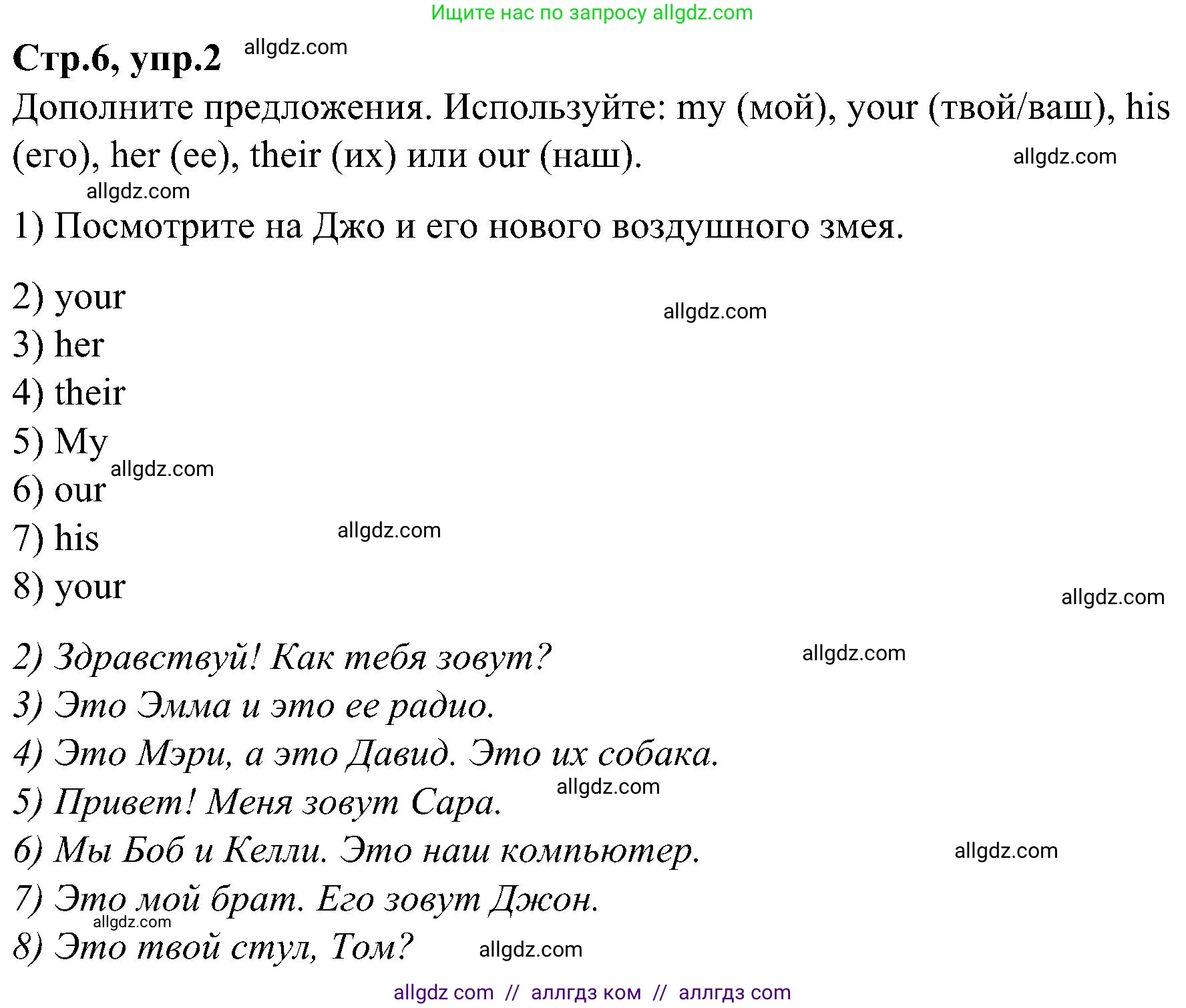 Ищите нас по запросу allgdz.com

Стр.6, упр.2 allgdz.com

Дополните предложения. Используйте: my (мой), your (твой/ваш), his (его), her (ее), their (их) или our (наш). allgdz.com

allgdz.com

1) Посмотрите на Джо и его нового воздушного змея.

2) your
allgdz.com
3) her
4) their
5) My
allgdz.com
6) our
7) his allgdz.com
8) your
allgdz.com

2) Здравствуй! Как тебя зовут? allgdz.com
3) Это Эмма и это ее радио.
4) Это Мэри, а это Давид. Это их собака.
allgdz.com
5) Привет! Меня зовут Сара.
6) Мы Боб и Келли. Это наш компьютер. allgdz.com
7) Это мой брат. Его зовут Джон.
allgdz.com
8) Это твой стул, Том? allgdz.com

allgdz com // аллгдз ком // аллгдз com